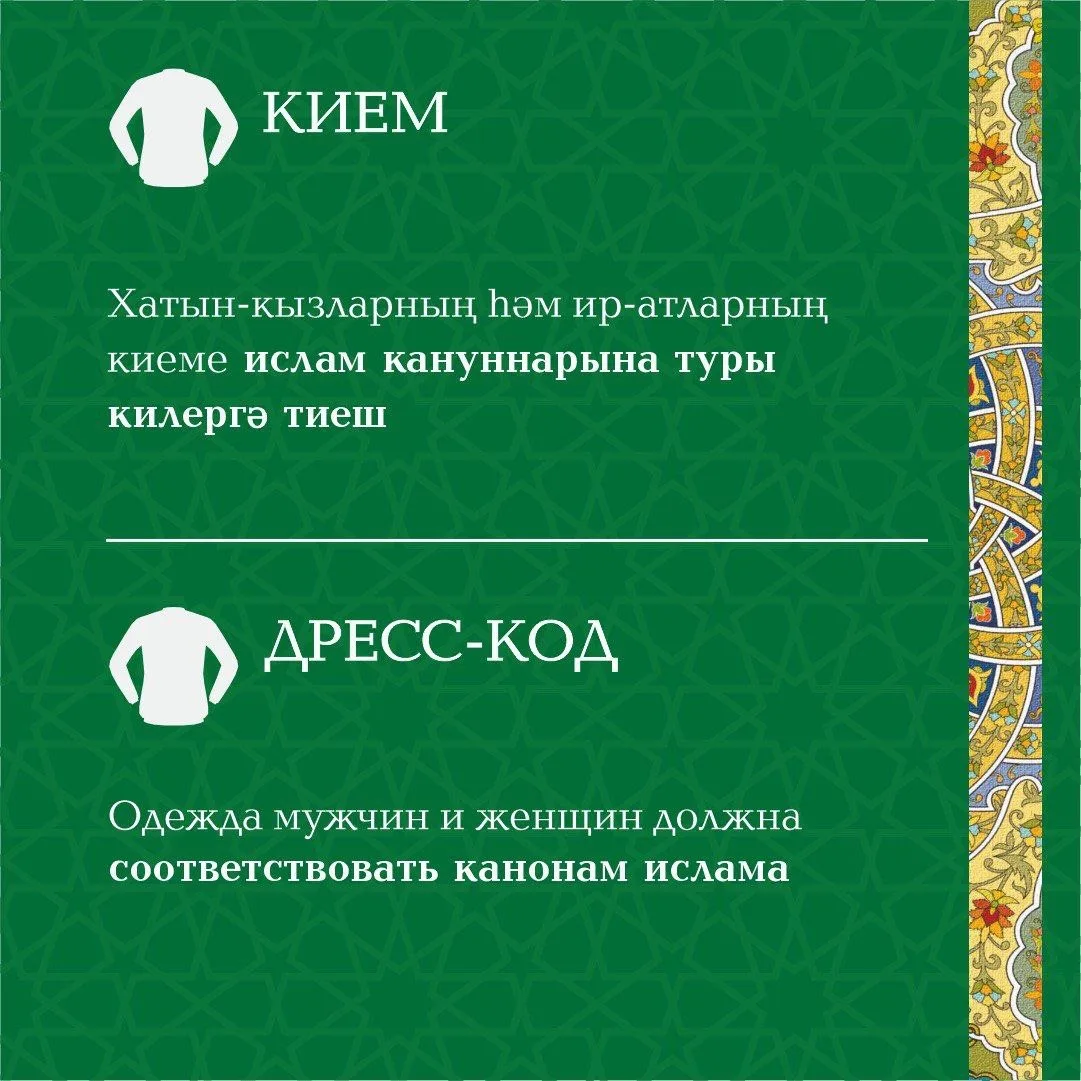 КИЕМ

Хатын-кызларның һәм ир-атларның киеме ислам кануннарына туры килергә тиеш

ДРЕСС-КОД

Одежда мужчин и женщин должна соответствовать канонам ислама